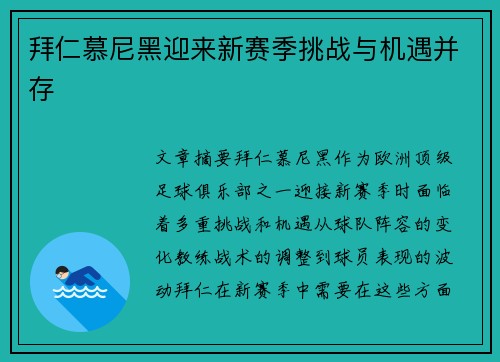 拜仁慕尼黑迎来新赛季挑战与机遇并存

文章摘要拜仁慕尼黑作为欧洲顶级足球俱乐部之一迎接新赛季时面临着多重挑战和机遇从球队阵容的变化教练战术的调整到球员表现的波动拜仁在新赛季中需要在这些方面